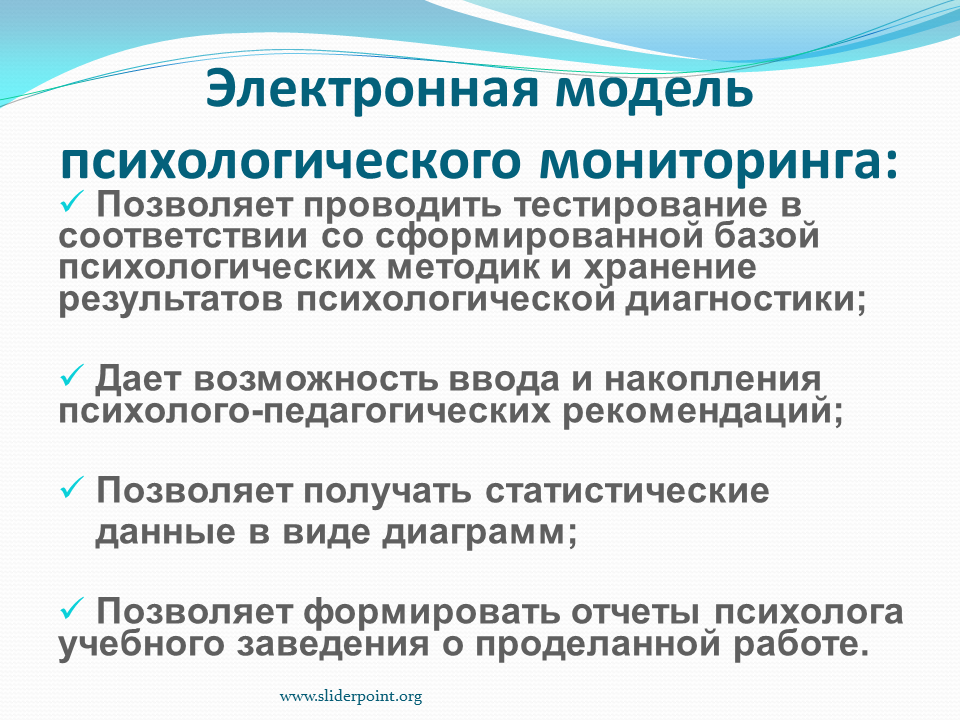 Электронная модель психологического мониторинга:

✓ Позволяет проводить тестирование в соответствии со сформированной базой психологических методик и хранение результатов психологической диагностики;

✓ Дает возможность ввода и накопления психолого-педагогических рекомендаций;

✓ Позволяет получать статистические данные в виде диаграмм;

✓ Позволяет формировать отчеты психолога учебного заведения о проделанной работе.

www.sliderpoint.org